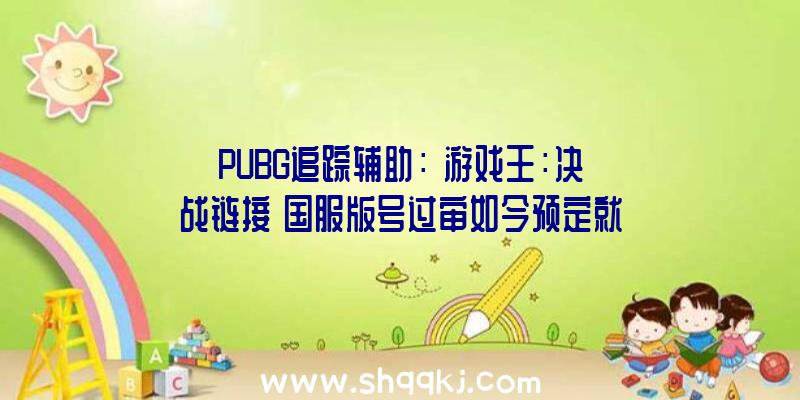 PUBG追踪辅助：游戏王：决战链接 国服版号过审如今预定就

A
B C

www.shqqkj.com